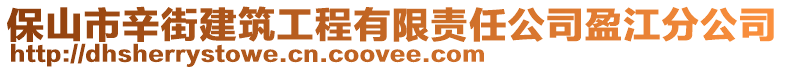 保山市辛街建筑工程有限责任公司盈江分公司
http://dhsherrystowe.cn.coovee.com